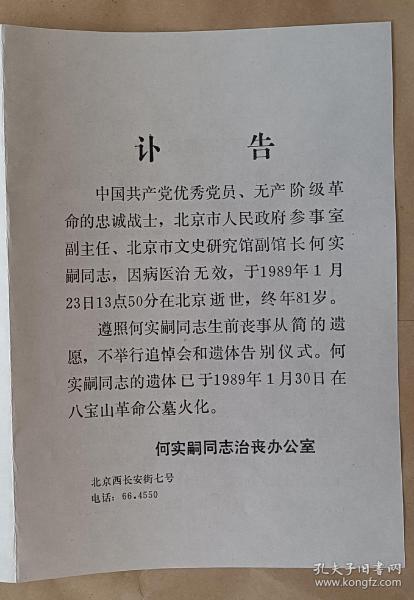 讣　告

中国共产党优秀党员、无产阶级革命的忠诚战士，北京市人民政府参事室副主任、北京市文史研究馆副馆长何实嗣同志，因病医治无效，于1989年1月23日13点50分在北京逝世，终年81岁。

遵照何实嗣同志生前丧事从简的遗愿，不举行追悼会和遗体告别仪式。何实嗣同志的遗体已于1989年1月30日在八宝山革命公墓火化。

何实嗣同志治丧办公室

北京西长安街七号
电话：66.4550

孔夫子旧书网
www.kongfz.com